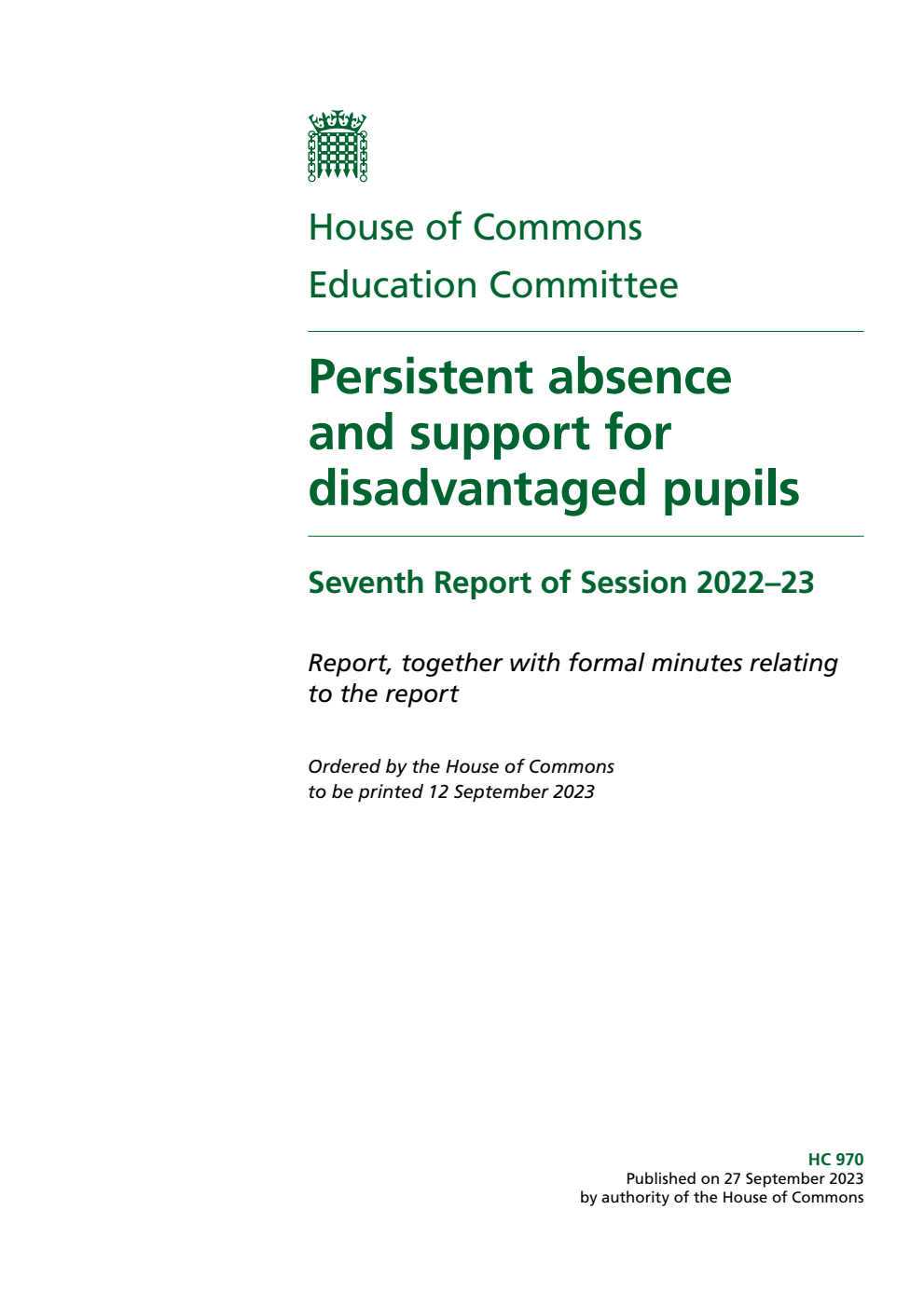 House of Commons
Education Committee

Persistent absence and support for disadvantaged pupils

Seventh Report of Session 2022–23

Report, together with formal minutes relating to the report

Ordered by the House of Commons to be printed 12 September 2023

HC 970
Published on 27 September 2023
by authority of the House of Commons